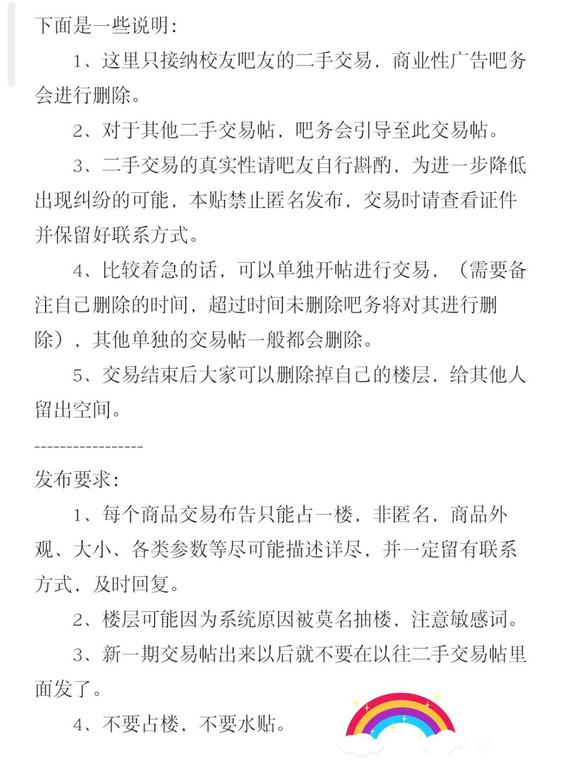 下面是一些说明：

1、这里只接纳校友吧友的二手交易，商业性广告吧务会进行删除。

2、对于其他二手交易帖，吧务会引导至此交易帖。

3、二手交易的真实性请吧友自行斟酌，为进一步降低出现纠纷的可能，本贴禁止匿名发布，交易时请查看证件并保留好联系方式。

4、比较着急的话，可以单独开帖进行交易，（需要备注自己删除的时间，超过时间未删除吧务将对其进行删除），其他单独的交易帖一般都会删除。

5、交易结束后大家可以删除掉自己的楼层，给其他人留出空间。

----------------

发布要求：

1、每个商品交易布告只能占一楼，非匿名，商品外观、大小、各类参数等尽可能描述详尽，并一定留有联系方式，及时回复。

2、楼层可能因为系统原因被莫名抽楼，注意敏感词。

3、新一期交易帖出来以后就不要在以往二手交易帖里面发了。

4、不要占楼，不要水贴。